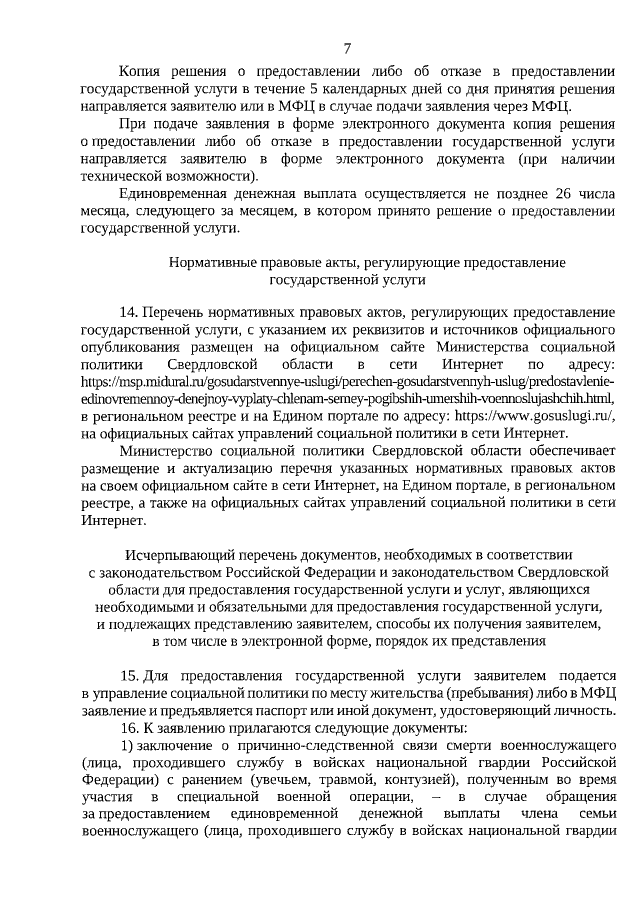 7

Копия решения о предоставлении либо об отказе в предоставлении государственной услуги в течение 5 календарных дней со дня принятия решения направляется заявителю или в МФЦ в случае подачи заявления через МФЦ.

При подаче заявления в форме электронного документа копия решения о предоставлении либо об отказе в предоставлении государственной услуги направляется заявителю в форме электронного документа (при наличии технической возможности).

Единовременная денежная выплата осуществляется не позднее 26 числа месяца, следующего за месяцем, в котором принято решение о предоставлении государственной услуги.

Нормативные правовые акты, регулирующие предоставление
государственной услуги

14. Перечень нормативных правовых актов, регулирующих предоставление государственной услуги, с указанием их реквизитов и источников официального опубликования размещен на официальном сайте Министерства социальной политики Свердловской области в сети Интернет по адресу: https://msp.midural.ru/gosudarstvennye-uslugi/perechen-gosudarstvennyh-uslug/predostavlenie-edinovremennoy-denejnoy-vyplaty-chlenam-semey-pogibshih-umershih-voennoslujashchih.html, в региональном реестре и на Едином портале по адресу: https://www.gosuslugi.ru/, на официальных сайтах управлений социальной политики в сети Интернет.

Министерство социальной политики Свердловской области обеспечивает размещение и актуализацию перечня указанных нормативных правовых актов на своем официальном сайте в сети Интернет, на Едином портале, в региональном реестре, а также на официальных сайтах управлений социальной политики в сети Интернет.

Исчерпывающий перечень документов, необходимых в соответствии
с законодательством Российской Федерации и законодательством Свердловской
области для предоставления государственной услуги и услуг, являющихся
необходимыми и обязательными для предоставления государственной услуги,
и подлежащих представлению заявителем, способы их получения заявителем,
в том числе в электронной форме, порядок их представления

15. Для предоставления государственной услуги заявителем подается в управление социальной политики по месту жительства (пребывания) либо в МФЦ заявление и предъявляется паспорт или иной документ, удостоверяющий личность.

16. К заявлению прилагаются следующие документы:

1) заключение о причинно-следственной связи смерти военнослужащего (лица, проходившего службу в войсках национальной гвардии Российской Федерации) с ранением (увечьем, травмой, контузией), полученным во время участия в специальной военной операции, – в случае обращения за предоставлением единовременной денежной выплаты члена семьи военнослужащего (лица, проходившего службу в войсках национальной гвардии